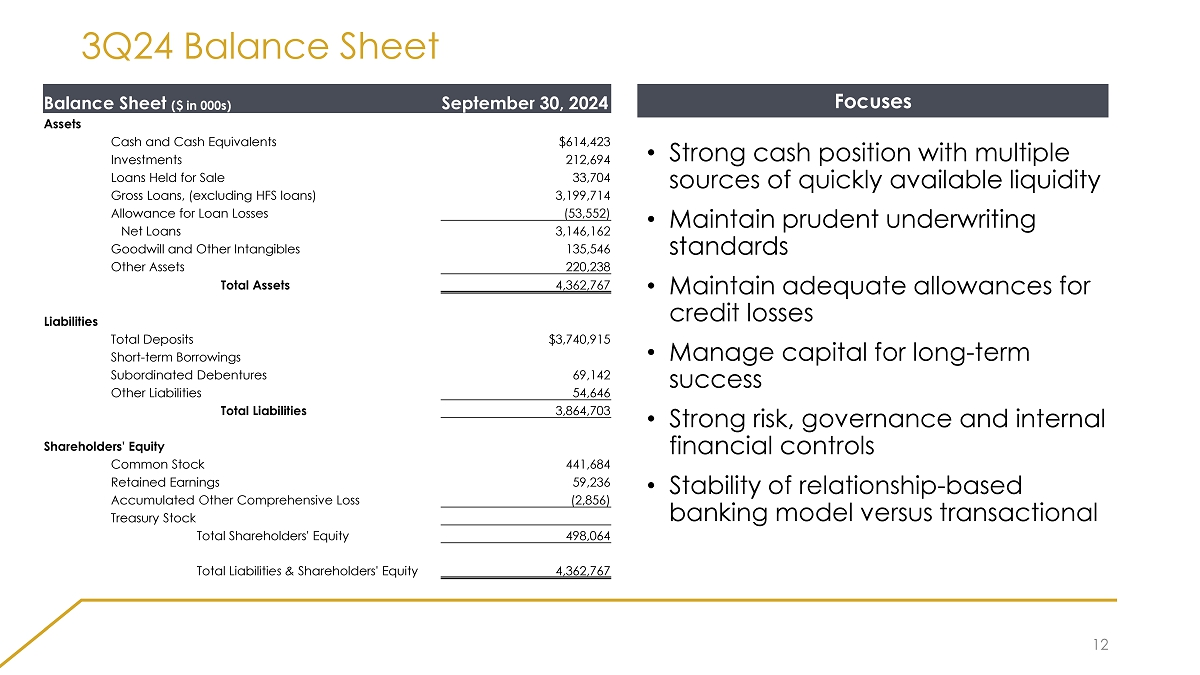 3Q24 Balance Sheet

| Balance Sheet ($ in 000s) | September 30, 2024 |
|---|---|
| Assets | |
| Cash and Cash Equivalents | $614,423 |
| Investments | 212,694 |
| Loans Held for Sale | 33,704 |
| Gross Loans, (excluding HFS loans) | 3,199,714 |
| Allowance for Loan Losses | (53,552) |
| Net Loans | 3,146,162 |
| Goodwill and Other Intangibles | 135,546 |
| Other Assets | 220,238 |
| Total Assets | 4,362,767 |
| Liabilities | |
| Total Deposits | $3,740,915 |
| Short-term Borrowings | |
| Subordinated Debentures | 69,142 |
| Other Liabilities | 54,646 |
| Total Liabilities | 3,864,703 |
| Shareholders' Equity | |
| Common Stock | 441,684 |
| Retained Earnings | 59,236 |
| Accumulated Other Comprehensive Loss | (2,856) |
| Treasury Stock | |
| Total Shareholders' Equity | 498,064 |
| Total Liabilities & Shareholders' Equity | 4,362,767 |

Focuses

• Strong cash position with multiple sources of quickly available liquidity
• Maintain prudent underwriting standards
• Maintain adequate allowances for credit losses
• Manage capital for long-term success
• Strong risk, governance and internal financial controls
• Stability of relationship-based banking model versus transactional

12